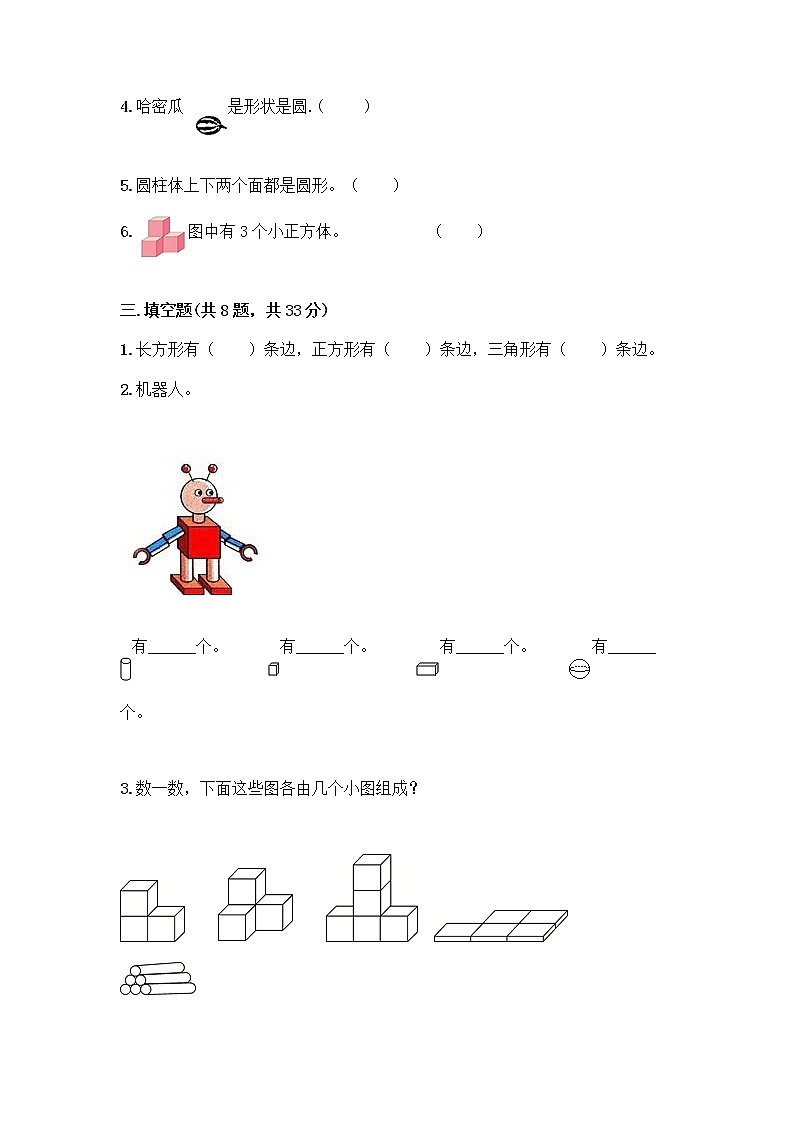 4.哈密瓜 是形状是圆.（ ）

5.圆柱体上下两个面都是圆形。（ ）

6. 图中有 3 个小正方体。 （ ）

三.填空题(共 8 题，共 33 分)

1.长方形有（ ）条边，正方形有（ ）条边，三角形有（ ）条边。

2.机器人。

有______个。 有______个。 有______个。 有______个。

3.数一数，下面这些图各由几个小图组成？